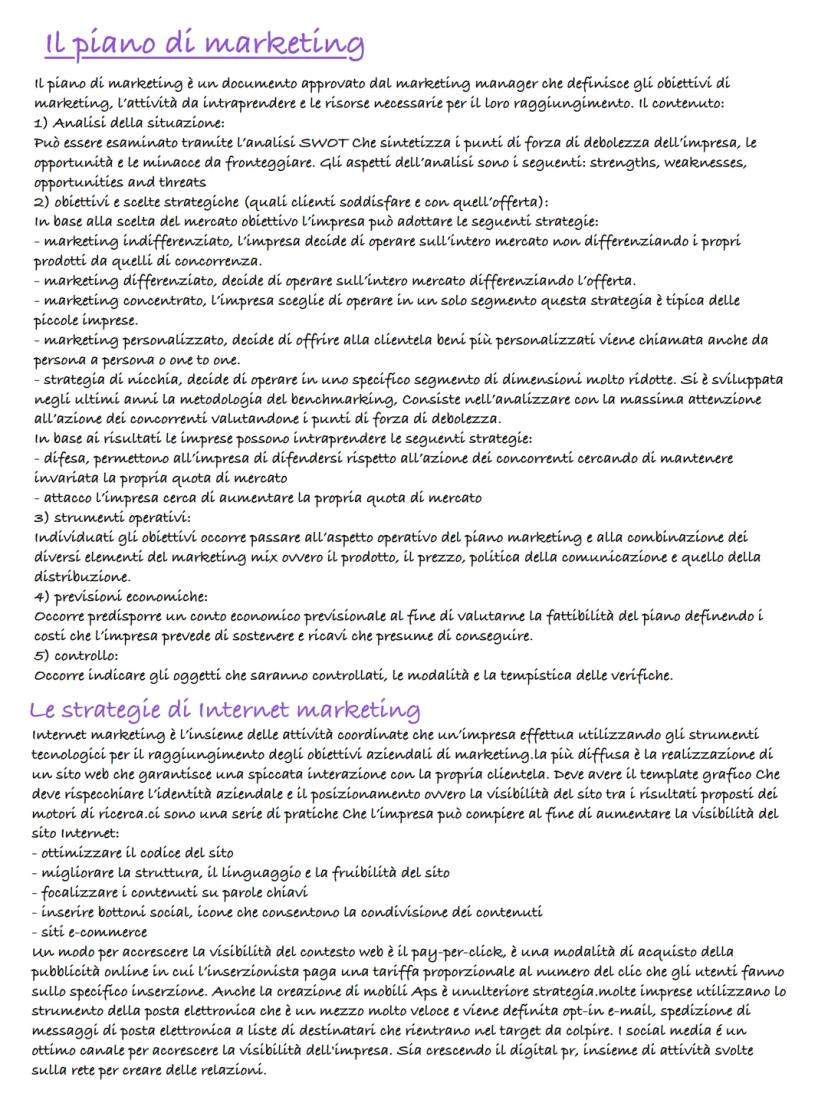 Il piano di marketing

Il piano di marketing è un documento approvato dal marketing manager che definisce gli obiettivi di marketing, l'attività da intraprendere e le risorse necessarie per il loro raggiungimento. Il contenuto:
1) Analisi della situazione:
Può essere esaminato tramite l'analisi SWOT Che sintetizza i punti di forza di debolezza dell'impresa, le opportunità e le minacce da fronteggiare. Gli aspetti dell'analisi sono i seguenti: strengths, weaknesses, opportunities and threats
2) obiettivi e scelte strategiche (quali clienti soddisfare e con quell'offerta):
In base alla scelta del mercato obiettivo l'impresa può adottare le seguenti strategie:
- marketing indifferenziato, l'impresa decide di operare sull'intero mercato non differenziando i propri prodotti da quelli di concorrenza.
- marketing differenziato, decide di operare sull'intero mercato differenziando l'offerta.
- marketing concentrato, l'impresa sceglie di operare in un solo segmento questa strategia è tipica delle piccole imprese.
- marketing personalizzato, decide di offrire alla clientela beni più personalizzati viene chiamata anche da persona a persona o one to one.
- strategia di nicchia, decide di operare in uno specifico segmento di dimensioni molto ridotte. Si è sviluppata negli ultimi anni la metodologia del benchmarking, Consiste nell'analizzare con la massima attenzione all'azione dei concorrenti valutandone i punti di forza di debolezza.
In base ai risultati le imprese possono intraprendere le seguenti strategie:
- difesa, permettono all'impresa di difendersi rispetto all'azione dei concorrenti cercando di mantenere invariata la propria quota di mercato
- attacco l'impresa cerca di aumentare la propria quota di mercato
3) strumenti operativi:
Individuati gli obiettivi occorre passare all'aspetto operativo del piano marketing e alla combinazione dei diversi elementi del marketing mix ovvero il prodotto, il prezzo, politica della comunicazione e quello della distribuzione.
4) previsioni economiche:
Occorre predisporre un conto economico previsionale al fine di valutarne la fattibilità del piano definendo i costi che l'impresa prevede di sostenere e ricavi che presume di conseguire.
5) controllo:
Occorre indicare gli oggetti che saranno controllati, le modalità e la tempistica delle verifiche.

Le strategie di Internet marketing

Internet marketing è l'insieme delle attività coordinate che un'impresa effettua utilizzando gli strumenti tecnologici per il raggiungimento degli obiettivi aziendali di marketing.la più diffusa è la realizzazione di un sito web che garantisce una spiccata interazione con la propria clientela. Deve avere il template grafico Che deve rispecchiare l'identità aziendale e il posizionamento ovvero la visibilità del sito tra i risultati proposti dei motori di ricerca.ci sono una serie di pratiche Che l'impresa può compiere al fine di aumentare la visibilità del sito Internet:
- ottimizzare il codice del sito
- migliorare la struttura, il linguaggio e la fruibilità del sito
- focalizzare i contenuti su parole chiavi
- inserire bottoni social, icone che consentono la condivisione dei contenuti
- siti e-commerce
Un modo per accrescere la visibilità del contesto web è il pay-per-click, è una modalità di acquisto della pubblicità online in cui l'inserzionista paga una tariffa proporzionale al numero del clic che gli utenti fanno sullo specifico inserzione. Anche la creazione di mobili Aps è unulteriore strategia.molte imprese utilizzano lo strumento della posta elettronica che è un mezzo molto veloce e viene definita opt-in e-mail, spedizione di messaggi di posta elettronica a liste di destinatari che rientrano nel target da colpire. I social media é un ottimo canale per accrescere la visibilità dell'impresa. Sia crescendo il digital pr, insieme di attività svolte sulla rete per creare delle relazioni.